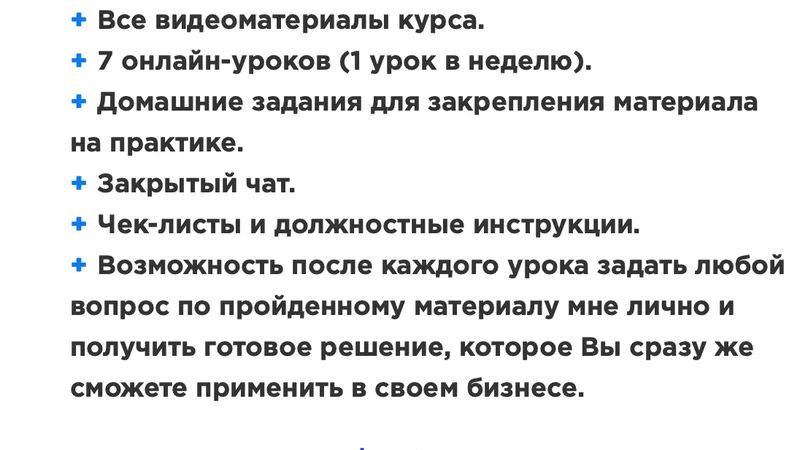 + Все видеоматериалы курса.
+ 7 онлайн-уроков (1 урок в неделю).
+ Домашние задания для закрепления материала на практике.
+ Закрытый чат.
+ Чек-листы и должностные инструкции.
+ Возможность после каждого урока задать любой вопрос по пройденному материалу мне лично и получить готовое решение, которое Вы сразу же сможете применить в своем бизнесе.